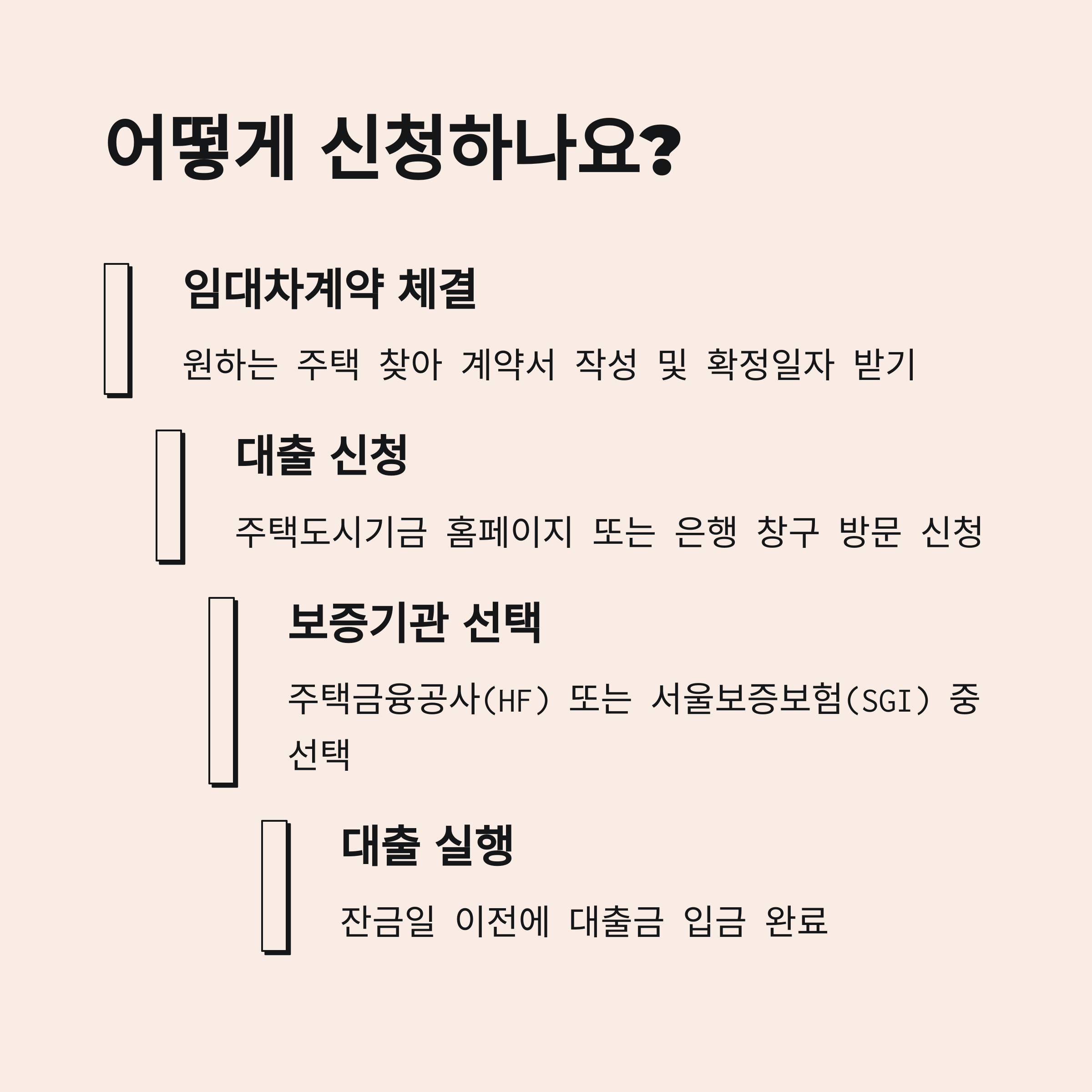 어떻게 신청하나요?

임대차계약 체결

원하는 주택 찾아 계약서 작성 및 확정일자 받기

대출 신청

주택도시기금 홈페이지 또는 은행 창구 방문 신청

보증기관 선택

주택금융공사(HF) 또는 서울보증보험(SGI) 중 선택

대출 실행

잔금일 이전에 대출금 입금 완료